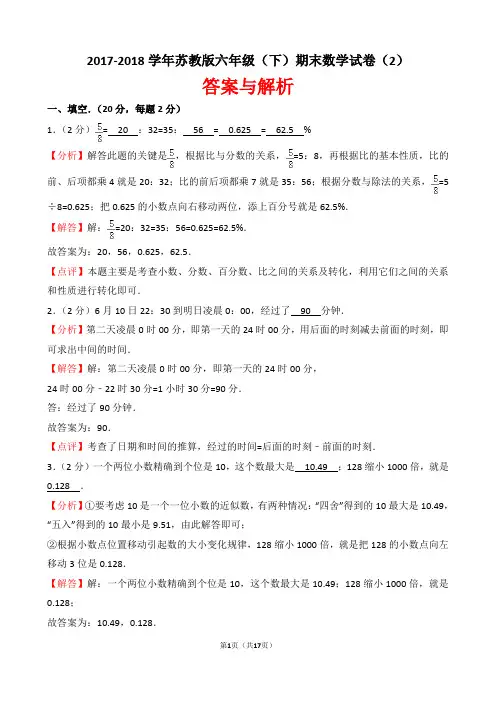 2017-2018 学年苏教版六年级（下）期末数学试卷（2）

答案与解析

一、填空.（20 分，每题 2 分）

1．（2 分）$\frac{5}{8}$= 20 ：32=35： 56 = 0.625 = 62.5 %

【分析】解答此题的关键是$\frac{5}{8}$，根据比与分数的关系，$\frac{5}{8}$=5：8，再根据比的基本性质，比的前、后项都乘 4 就是 20：32；比的前后项都乘 7 就是 35：56；根据分数与除法的关系，$\frac{5}{8}$=5÷8=0.625；把 0.625 的小数点向右移动两位，添上百分号就是 62.5%.

【解答】解：$\frac{5}{8}$=20：32=35：56=0.625=62.5%.

故答案为：20，56，0.625，62.5．

【点评】本题主要是考查小数、分数、百分数、比之间的关系及转化，利用它们之间的关系和性质进行转化即可.

2．（2 分）6 月 10 日 22：30 到明日凌晨 0：00，经过了 90 分钟.

【分析】第二天凌晨 0 时 00 分，即第一天的 24 时 00 分，用后面的时刻减去前面的时刻，即可求出中间的时间.

【解答】解：第二天凌晨 0 时 00 分，即第一天的 24 时 00 分，

24 时 00 分﹣22 时 30 分=1 小时 30 分=90 分.

答：经过了 90 分钟.

故答案为：90.

【点评】考查了日期和时间的推算，经过的时间=后面的时刻﹣前面的时刻.

3．（2 分）一个两位小数精确到个位是 10，这个数最大是 10.49 ；128 缩小 1000 倍，就是 0.128 .

【分析】①要考虑 10 是一个一位小数的近似数，有两种情况："四舍"得到的 10 最大是 10.49，"五入"得到的 10 最小是 9.51，由此解答即可；

②根据小数点位置移动引起数的大小变化规律，128 缩小 1000 倍，就是把 128 的小数点向左移动 3 位是 0.128.

【解答】解：一个两位小数精确到个位是 10，这个数最大是 10.49；128 缩小 1000 倍，就是 0.128；

故答案为：10.49，0.128.

第1页（共17页）